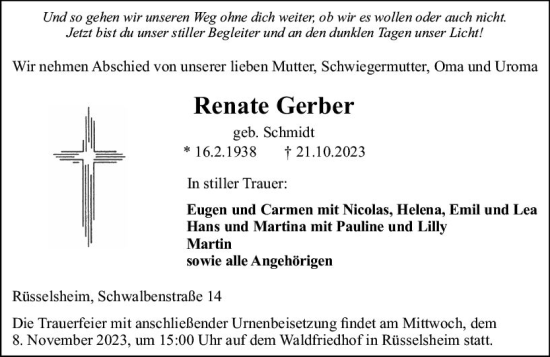 Und so gehen wir unseren Weg ohne dich weiter, ob wir es wollen oder auch nicht.
Jetzt bist du unser stiller Begleiter und an den dunklen Tagen unser Licht!

Wir nehmen Abschied von unserer lieben Mutter, Schwiegermutter, Oma und Uroma

Renate Gerber

geb. Schmidt

* 16.2.1938 † 21.10.2023

In stiller Trauer:

Eugen und Carmen mit Nicolas, Helena, Emil und Lea
Hans und Martina mit Pauline und Lilly
Martin
sowie alle Angehörigen

Rüsselsheim, Schwalbenstraße 14

Die Trauerfeier mit anschließender Urnenbeisetzung findet am Mittwoch, dem 8. November 2023, um 15:00 Uhr auf dem Waldfriedhof in Rüsselsheim statt.